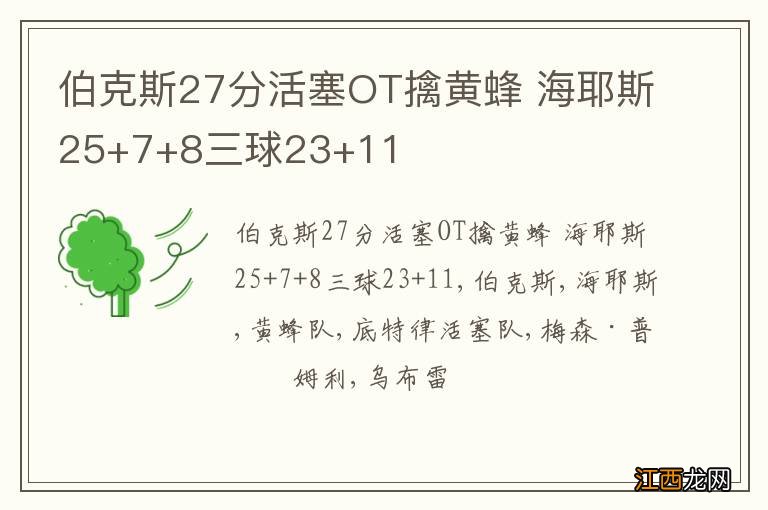 伯克斯27分活塞OT擒黄蜂 海耶斯25+7+8三球23+11

伯克斯27分活塞OT擒黄蜂 海耶斯25+7+8三球23+11，伯克斯，海耶斯，黄蜂队，底特律活塞队，梅森·普姆利，乌布雷

江西龙网